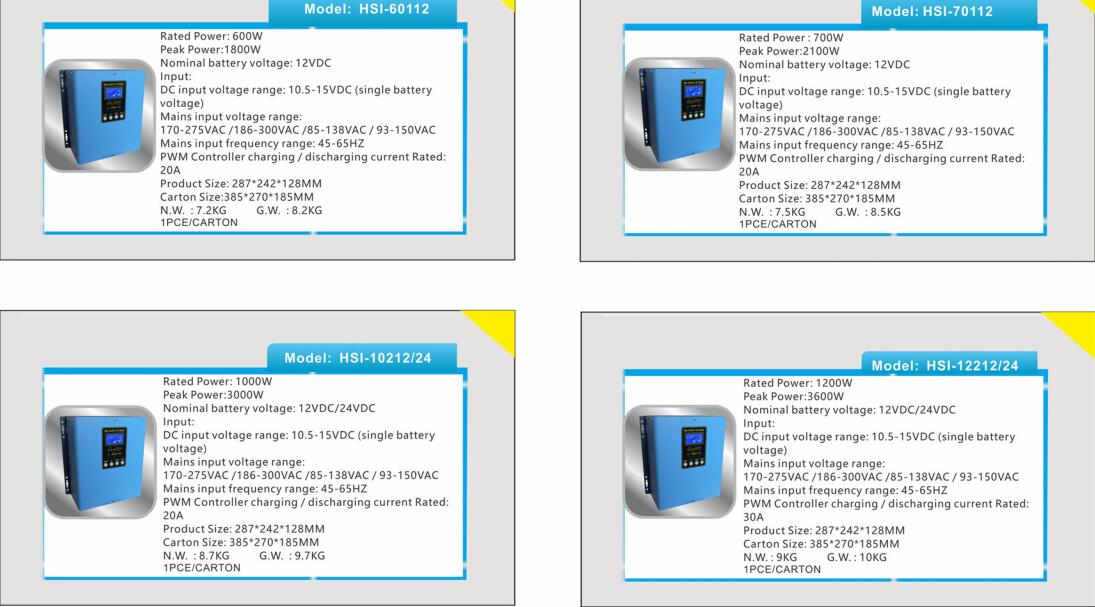 Model: HSI-60112

Rated Power: 600W
Peak Power:1800W
Nominal battery voltage: 12VDC
Input:
DC input voltage range: 10.5-15VDC (single battery voltage)
Mains input voltage range:
170-275VAC /186-300VAC /85-138VAC / 93-150VAC
Mains input frequency range: 45-65HZ
PWM Controller charging / discharging current Rated: 20A
Product Size: 287*242*128MM
Carton Size:385*270*185MM
N.W. : 7.2KG G.W. : 8.2KG
1PCE/CARTON

Model: HSI-70112

Rated Power : 700W
Peak Power:2100W
Nominal battery voltage: 12VDC
Input:
DC input voltage range: 10.5-15VDC (single battery voltage)
Mains input voltage range:
170-275VAC /186-300VAC /85-138VAC / 93-150VAC
Mains input frequency range: 45-65HZ
PWM Controller charging / discharging current Rated: 20A
Product Size: 287*242*128MM
Carton Size: 385*270*185MM
N.W. : 7.5KG G.W. : 8.5KG
1PCE/CARTON

Model: HSI-10212/24

Rated Power: 1000W
Peak Power:3000W
Nominal battery voltage: 12VDC/24VDC
Input:
DC input voltage range: 10.5-15VDC (single battery voltage)
Mains input voltage range:
170-275VAC /186-300VAC /85-138VAC / 93-150VAC
Mains input frequency range: 45-65HZ
PWM Controller charging / discharging current Rated: 20A
Product Size: 287*242*128MM
Carton Size: 385*270*185MM
N.W. : 8.7KG G.W. : 9.7KG
1PCE/CARTON

Model: HSI-12212/24

Rated Power: 1200W
Peak Power:3600W
Nominal battery voltage: 12VDC/24VDC
Input:
DC input voltage range: 10.5-15VDC (single battery voltage)
Mains input voltage range:
170-275VAC /186-300VAC /85-138VAC / 93-150VAC
Mains input frequency range: 45-65HZ
PWM Controller charging / discharging current Rated: 30A
Product Size: 287*242*128MM
Carton Size: 385*270*185MM
N.W. : 9KG G.W. : 10KG
1PCE/CARTON